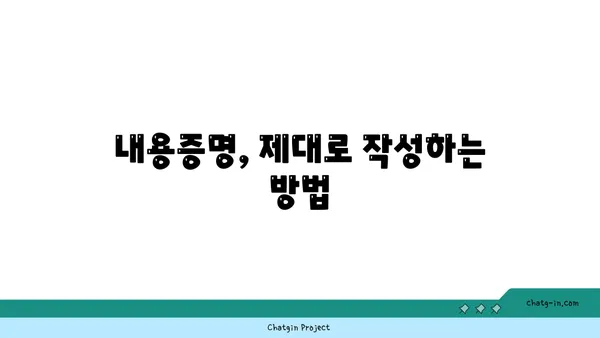 내용증명, 제대로 작성하는 방법

chatg-in.com

Chatgin Project